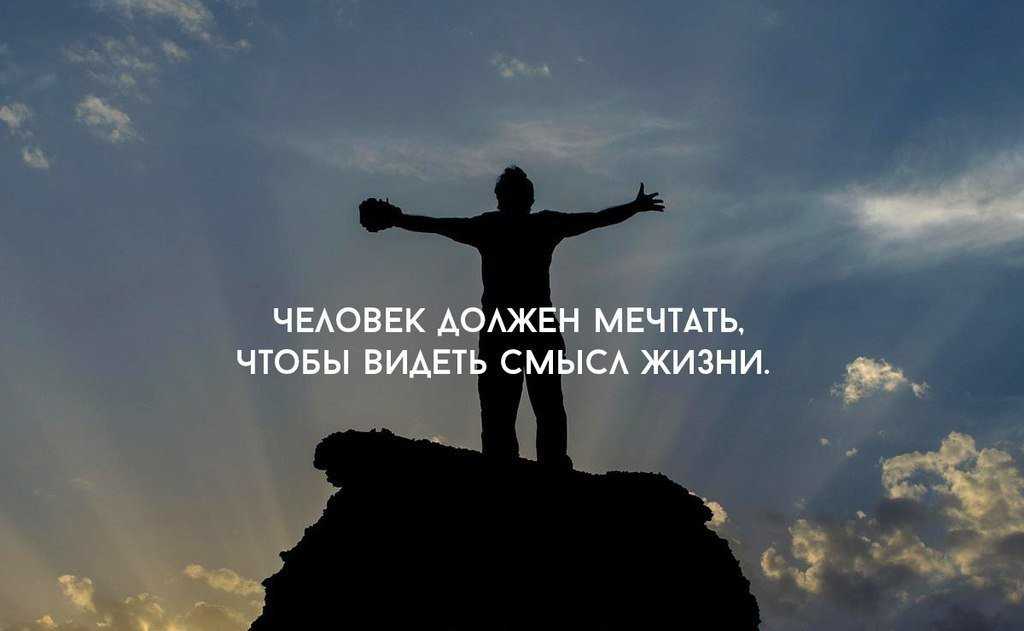 ЧЕЛОВЕК ДОЛЖЕН МЕЧТАТЬ, ЧТОБЫ ВИДЕТЬ СМЫСЛ ЖИЗНИ.